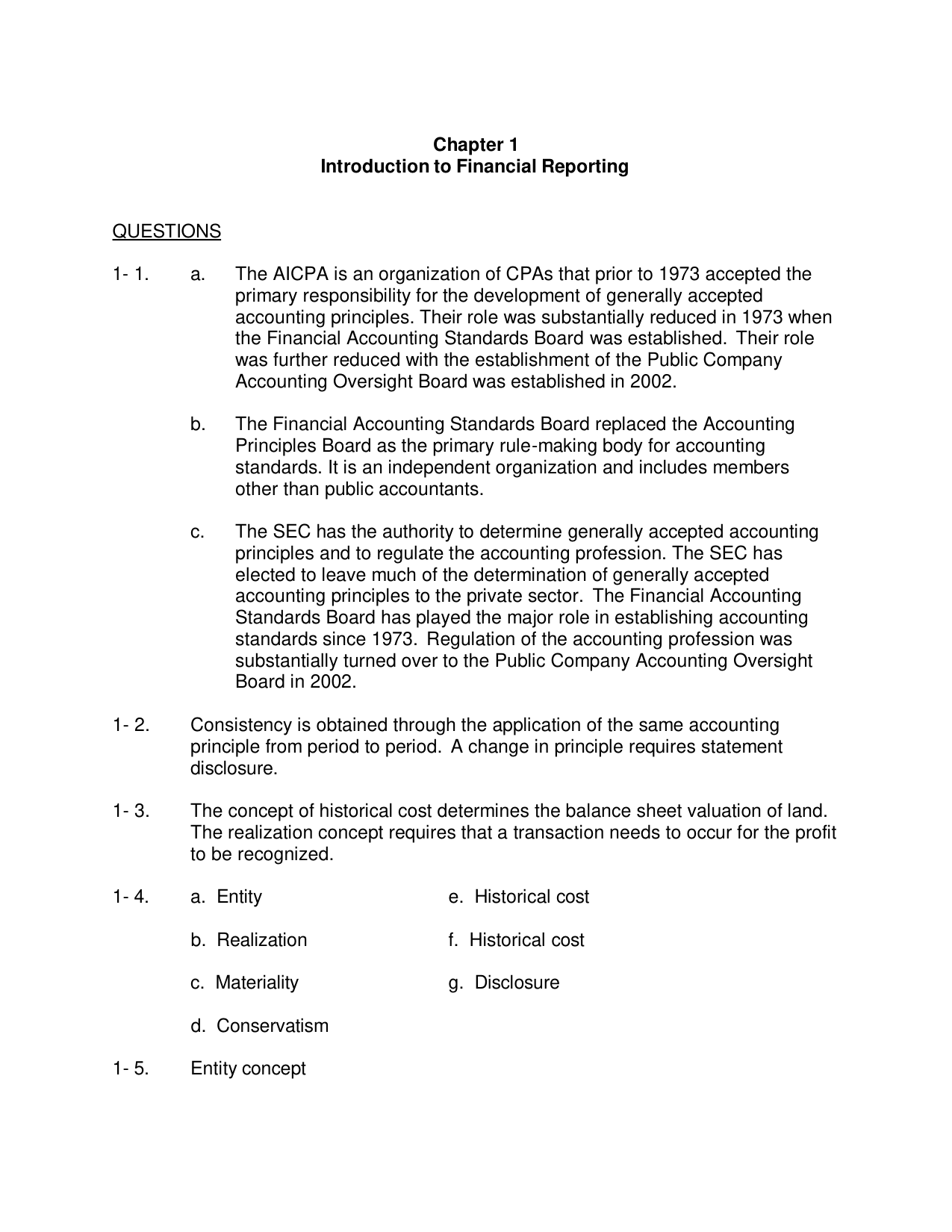 Chapter 1
Introduction to Financial Reporting

QUESTIONS

1- 1. a. The AICPA is an organization of CPAs that prior to 1973 accepted the primary responsibility for the development of generally accepted accounting principles. Their role was substantially reduced in 1973 when the Financial Accounting Standards Board was established. Their role was further reduced with the establishment of the Public Company Accounting Oversight Board was established in 2002.

b. The Financial Accounting Standards Board replaced the Accounting Principles Board as the primary rule-making body for accounting standards. It is an independent organization and includes members other than public accountants.

c. The SEC has the authority to determine generally accepted accounting principles and to regulate the accounting profession. The SEC has elected to leave much of the determination of generally accepted accounting principles to the private sector. The Financial Accounting Standards Board has played the major role in establishing accounting standards since 1973. Regulation of the accounting profession was substantially turned over to the Public Company Accounting Oversight Board in 2002.

1- 2. Consistency is obtained through the application of the same accounting principle from period to period. A change in principle requires statement disclosure.

1- 3. The concept of historical cost determines the balance sheet valuation of land. The realization concept requires that a transaction needs to occur for the profit to be recognized.

1- 4. a. Entity
b. Realization
c. Materiality
d. Conservatism
e. Historical cost
f. Historical cost
g. Disclosure

1- 5. Entity concept